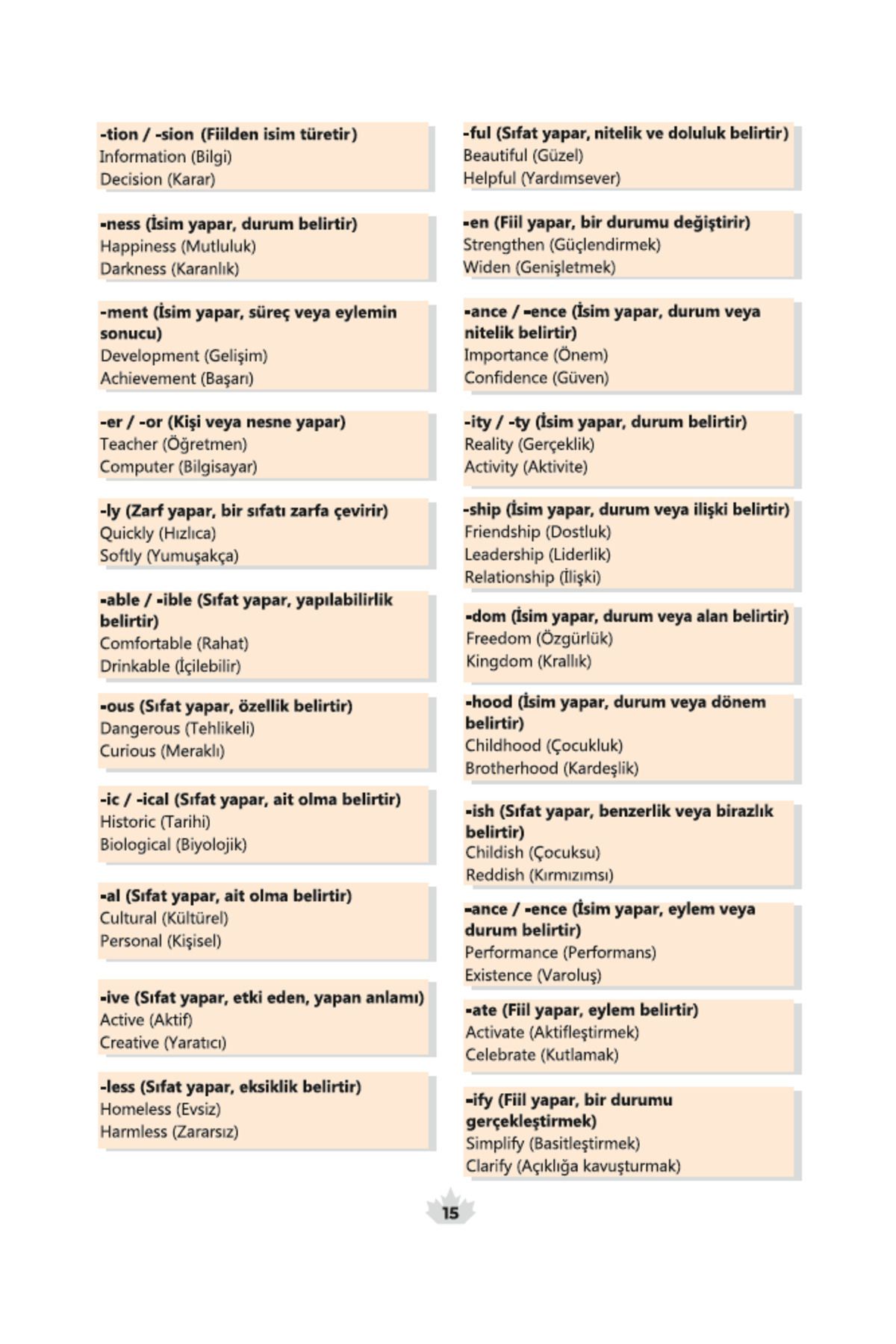 -tion / -sion (Fiilden isim türetir)
Information (Bilgi)
Decision (Karar)

-ness (İsim yapar, durum belirtir)
Happiness (Mutluluk)
Darkness (Karanlık)

-ment (İsim yapar, süreç veya eylemin sonucu)
Development (Gelişim)
Achievement (Başarı)

-er / -or (Kişi veya nesne yapar)
Teacher (Öğretmen)
Computer (Bilgisayar)

-ly (Zarf yapar, bir sıfatı zarfa çevirir)
Quickly (Hızlıca)
Softly (Yumuşakça)

-able / -ible (Sıfat yapar, yapılabilirlik belirtir)
Comfortable (Rahat)
Drinkable (İçilebilir)

-ous (Sıfat yapar, özellik belirtir)
Dangerous (Tehlikeli)
Curious (Meraklı)

-ic / -ical (Sıfat yapar, ait olma belirtir)
Historic (Tarihi)
Biological (Biyolojik)

-al (Sıfat yapar, ait olma belirtir)
Cultural (Kültürel)
Personal (Kişisel)

-ive (Sıfat yapar, etki eden, yapan anlamı)
Active (Aktif)
Creative (Yaratıcı)

-less (Sıfat yapar, eksiklik belirtir)
Homeless (Evsiz)
Harmless (Zararsız)

-ful (Sıfat yapar, nitelik ve doluluk belirtir)
Beautiful (Güzel)
Helpful (Yardımsever)

-en (Fiil yapar, bir durumu değiştirir)
Strengthen (Güçlendirmek)
Widen (Genişletmek)

-ance / -ence (İsim yapar, durum veya nitelik belirtir)
Importance (Önem)
Confidence (Güven)

-ity / -ty (İsim yapar, durum belirtir)
Reality (Gerçeklik)
Activity (Aktivite)

-ship (İsim yapar, durum veya ilişki belirtir)
Friendship (Dostluk)
Leadership (Liderlik)
Relationship (İlişki)

-dom (İsim yapar, durum veya alan belirtir)
Freedom (Özgürlük)
Kingdom (Krallık)

-hood (İsim yapar, durum veya dönem belirtir)
Childhood (Çocukluk)
Brotherhood (Kardeşlik)

-ish (Sıfat yapar, benzerlik veya birazlık belirtir)
Childish (Çocuksu)
Reddish (Kırmızımsı)

-ance / -ence (İsim yapar, eylem veya durum belirtir)
Performance (Performans)
Existence (Varoluş)

-ate (Fiil yapar, eylem belirtir)
Activate (Aktifleştirmek)
Celebrate (Kutlamak)

-ify (Fiil yapar, bir durumu gerçekleştirmek)
Simplify (Basitleştirmek)
Clarify (Açıklığa kavuşturmak)

15